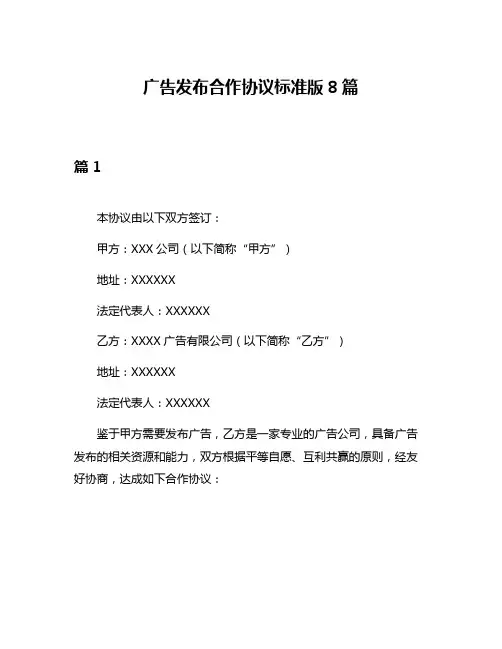 广告发布合作协议标准版 8 篇

篇 1

本协议由以下双方签订：

甲方：XXX 公司（以下简称“甲方”）

地址：XXXXXX

法定代表人：XXXXXX

乙方：XXXX 广告有限公司（以下简称“乙方”）

地址：XXXXXX

法定代表人：XXXXXX

鉴于甲方需要发布广告，乙方是一家专业的广告公司，具备广告发布的相关资源和能力，双方根据平等自愿、互利共赢的原则，经友好协商，达成如下合作协议：